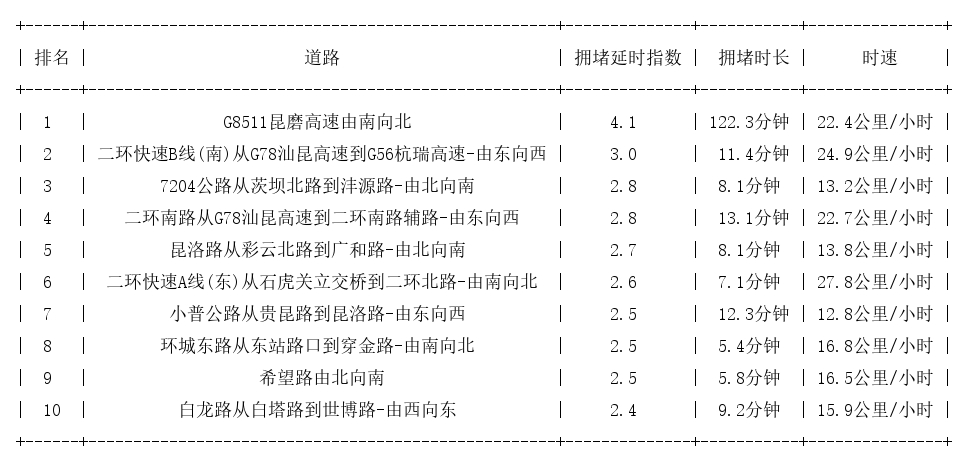 | 排名 | 道路 | 拥堵延时指数 | 拥堵时长 | 时速 |
|---|---|---|---|---|
| 1 | G8511昆磨高速由南向北 | 4.1 | 122.3分钟 | 22.4公里/小时 |
| 2 | 二环快速B线(南)从G78汕昆高速到G56杭瑞高速-由东向西 | 3.0 | 11.4分钟 | 24.9公里/小时 |
| 3 | 7204公路从茨坝北路到沣源路-由北向南 | 2.8 | 8.1分钟 | 13.2公里/小时 |
| 4 | 二环南路从G78汕昆高速到二环南路辅路-由东向西 | 2.8 | 13.1分钟 | 22.7公里/小时 |
| 5 | 昆洛路从彩云北路到广和路-由北向南 | 2.7 | 8.1分钟 | 13.8公里/小时 |
| 6 | 二环快速A线(东)从石虎关立交桥到二环北路-由南向北 | 2.6 | 7.1分钟 | 27.8公里/小时 |
| 7 | 小普公路从贵昆路到昆洛路-由东向西 | 2.5 | 12.3分钟 | 12.8公里/小时 |
| 8 | 环城东路从东站路口到穿金路-由南向北 | 2.5 | 5.4分钟 | 16.8公里/小时 |
| 9 | 希望路由北向南 | 2.5 | 5.8分钟 | 16.5公里/小时 |
| 10 | 白龙路从白塔路到世博路-由西向东 | 2.4 | 9.2分钟 | 15.9公里/小时 |